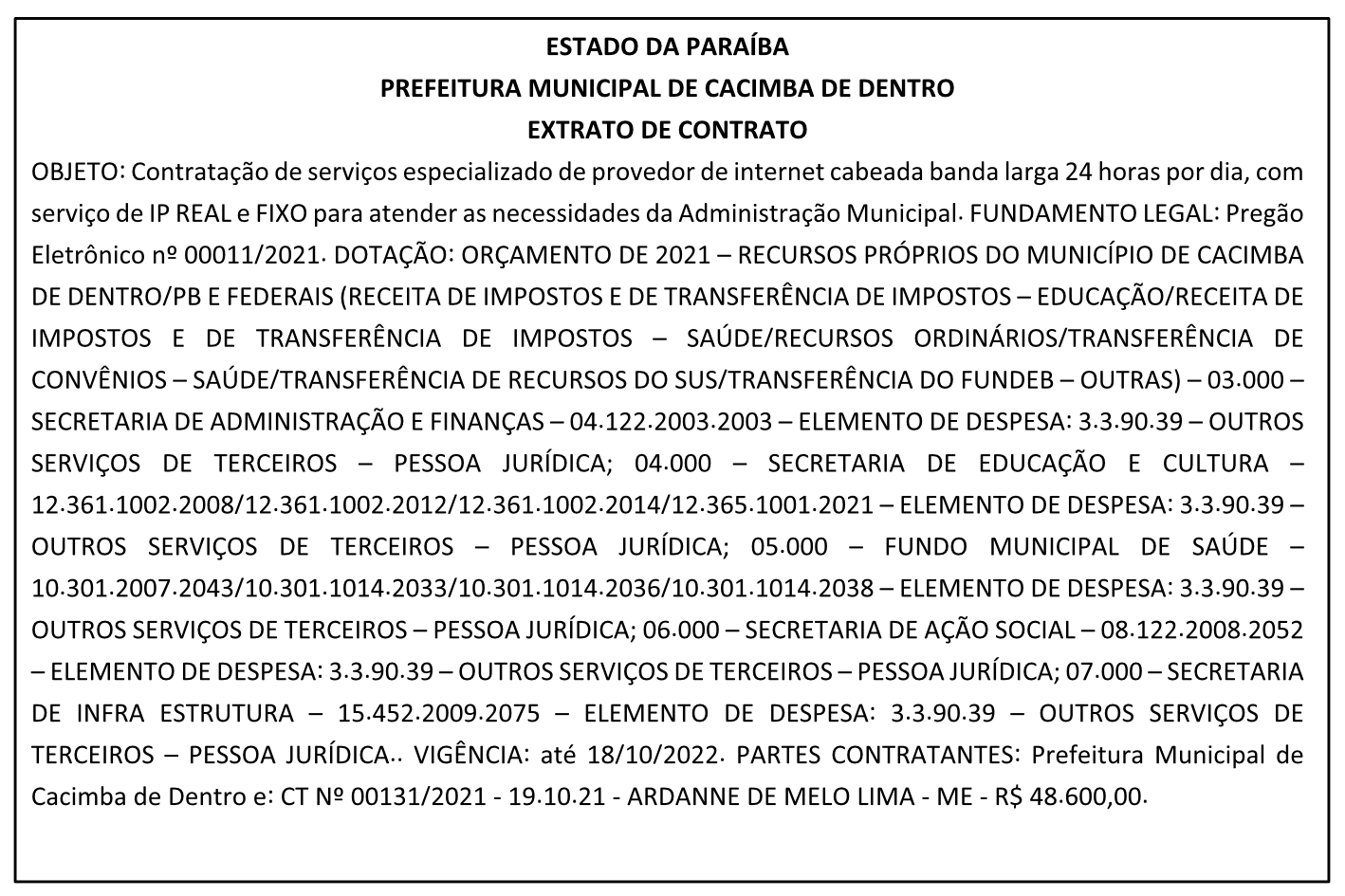 ESTADO DA PARAÍBA
PREFEITURA MUNICIPAL DE CACIMBA DE DENTRO
EXTRATO DE CONTRATO

OBJETO: Contratação de serviços especializado de provedor de internet cabeada banda larga 24 horas por dia, com serviço de IP REAL e FIXO para atender as necessidades da Administração Municipal. FUNDAMENTO LEGAL: Pregão Eletrônico nº 00011/2021. DOTAÇÃO: ORÇAMENTO DE 2021 – RECURSOS PRÓPRIOS DO MUNICÍPIO DE CACIMBA DE DENTRO/PB E FEDERAIS (RECEITA DE IMPOSTOS E DE TRANSFERÊNCIA DE IMPOSTOS – EDUCAÇÃO/RECEITA DE IMPOSTOS E DE TRANSFERÊNCIA DE IMPOSTOS – SAÚDE/RECURSOS ORDINÁRIOS/TRANSFERÊNCIA DE CONVÊNIOS – SAÚDE/TRANSFERÊNCIA DE RECURSOS DO SUS/TRANSFERÊNCIA DO FUNDEB – OUTRAS) – 03.000 – SECRETARIA DE ADMINISTRAÇÃO E FINANÇAS – 04.122.2003.2003 – ELEMENTO DE DESPESA: 3.3.90.39 – OUTROS SERVIÇOS DE TERCEIROS – PESSOA JURÍDICA; 04.000 – SECRETARIA DE EDUCAÇÃO E CULTURA – 12.361.1002.2008/12.361.1002.2012/12.361.1002.2014/12.365.1001.2021 – ELEMENTO DE DESPESA: 3.3.90.39 – OUTROS SERVIÇOS DE TERCEIROS – PESSOA JURÍDICA; 05.000 – FUNDO MUNICIPAL DE SAÚDE – 10.301.2007.2043/10.301.1014.2033/10.301.1014.2036/10.301.1014.2038 – ELEMENTO DE DESPESA: 3.3.90.39 – OUTROS SERVIÇOS DE TERCEIROS – PESSOA JURÍDICA; 06.000 – SECRETARIA DE AÇÃO SOCIAL – 08.122.2008.2052 – ELEMENTO DE DESPESA: 3.3.90.39 – OUTROS SERVIÇOS DE TERCEIROS – PESSOA JURÍDICA; 07.000 – SECRETARIA DE INFRA ESTRUTURA – 15.452.2009.2075 – ELEMENTO DE DESPESA: 3.3.90.39 – OUTROS SERVIÇOS DE TERCEIROS – PESSOA JURÍDICA.. VIGÊNCIA: até 18/10/2022. PARTES CONTRATANTES: Prefeitura Municipal de Cacimba de Dentro e: CT Nº 00131/2021 - 19.10.21 - ARDANNE DE MELO LIMA - ME - R$ 48.600,00.